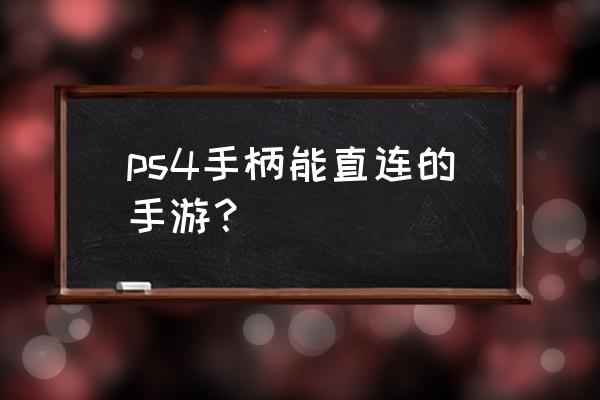 ps4手柄能直连的手游?